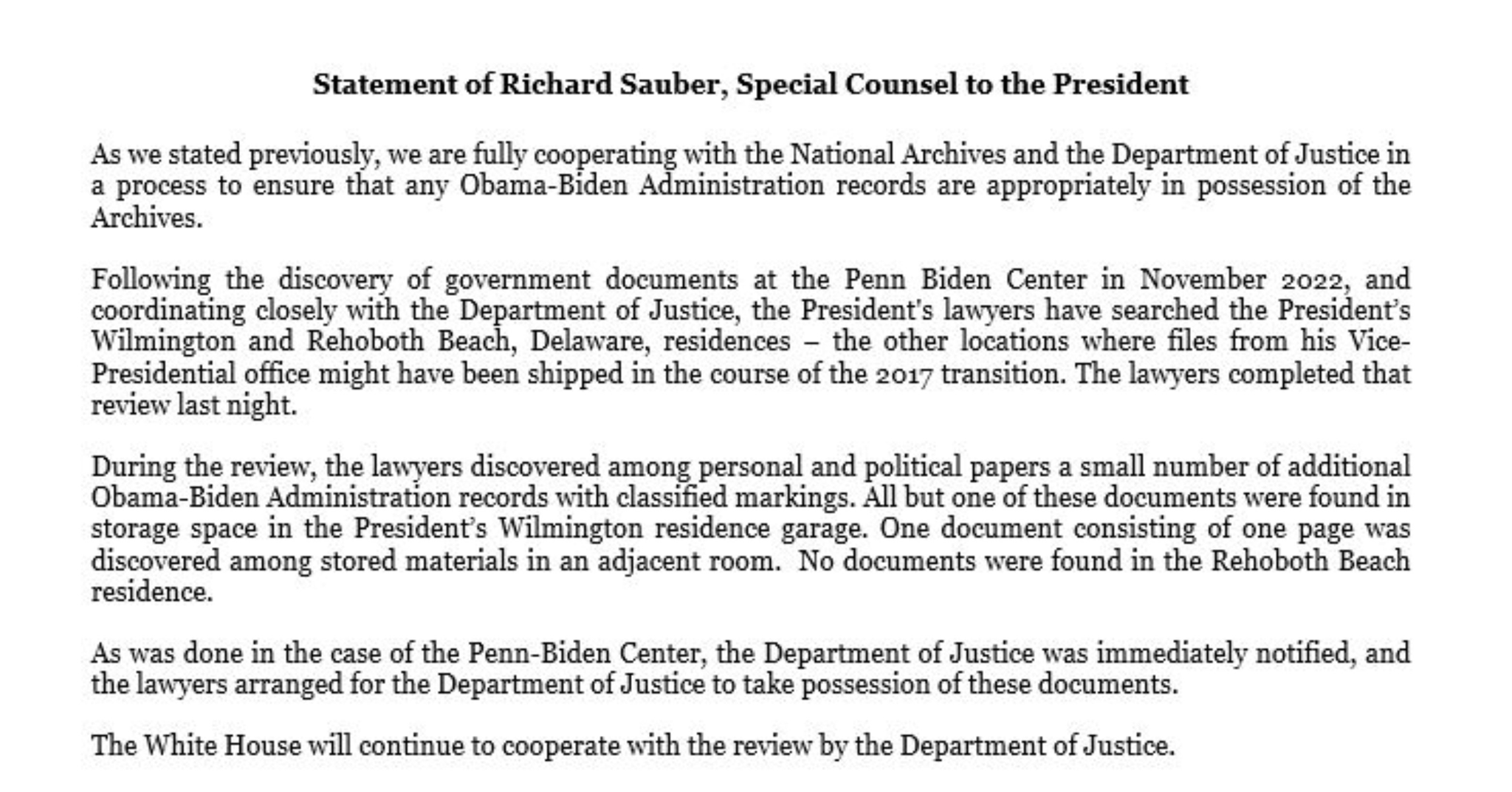 Statement of Richard Sauber, Special Counsel to the President

As we stated previously, we are fully cooperating with the National Archives and the Department of Justice in a process to ensure that any Obama-Biden Administration records are appropriately in possession of the Archives.

Following the discovery of government documents at the Penn Biden Center in November 2022, and coordinating closely with the Department of Justice, the President's lawyers have searched the President's Wilmington and Rehoboth Beach, Delaware, residences – the other locations where files from his Vice-Presidential office might have been shipped in the course of the 2017 transition. The lawyers completed that review last night.

During the review, the lawyers discovered among personal and political papers a small number of additional Obama-Biden Administration records with classified markings. All but one of these documents were found in storage space in the President's Wilmington residence garage. One document consisting of one page was discovered among stored materials in an adjacent room. No documents were found in the Rehoboth Beach residence.

As was done in the case of the Penn-Biden Center, the Department of Justice was immediately notified, and the lawyers arranged for the Department of Justice to take possession of these documents.

The White House will continue to cooperate with the review by the Department of Justice.